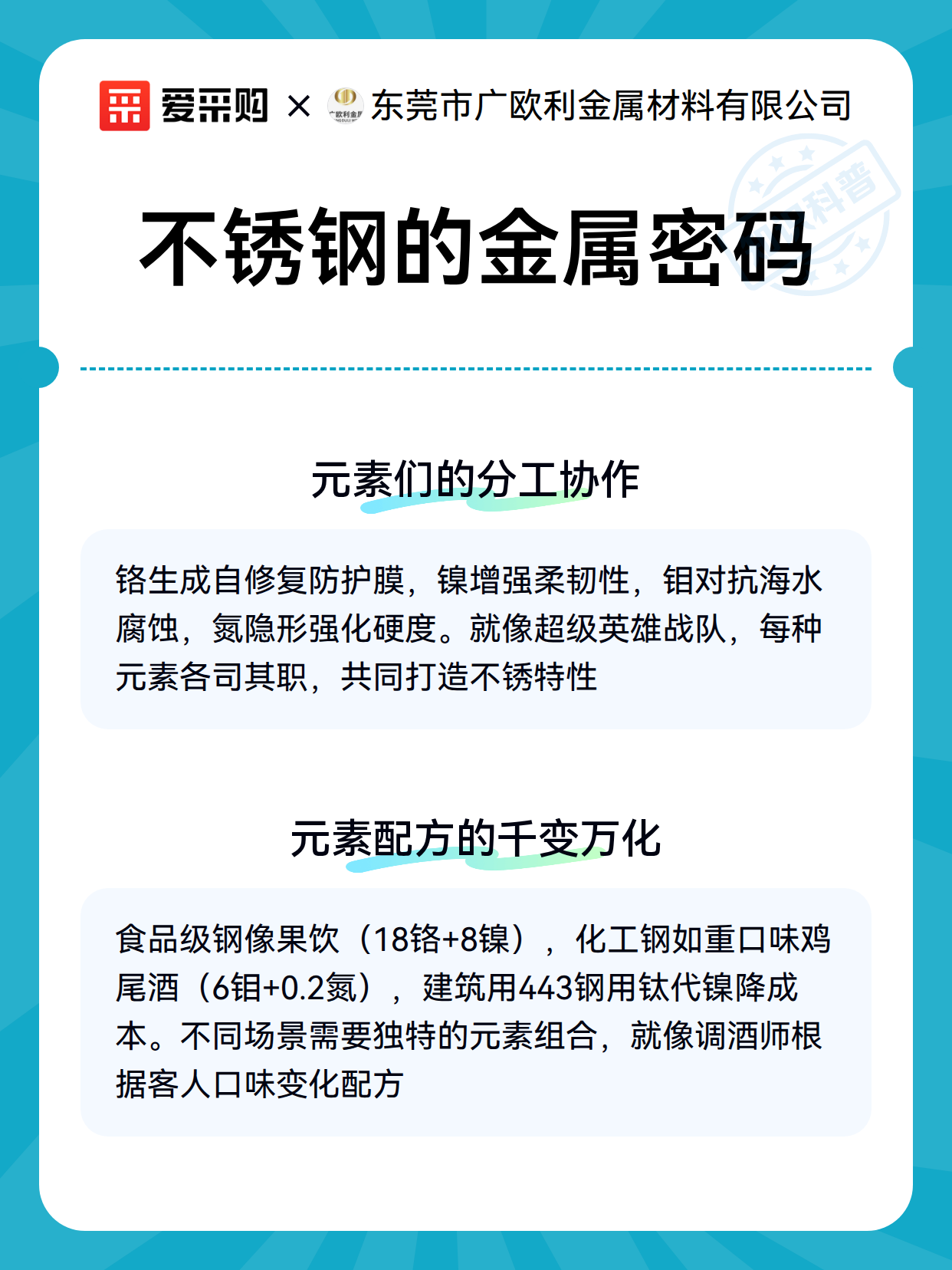 爱采购 × 东莞市广欧利金属材料有限公司

科普

不锈钢的金属密码

元素们的分工协作

铬生成自修复防护膜，镍增强柔韧性，钼对抗海水腐蚀，氮隐形强化硬度。就像超级英雄战队，每种元素各司其职，共同打造不锈特性

元素配方的千变万化

食品级钢像果饮（18铬+8镍），化工钢如重口味鸡尾酒（6钼+0.2氮），建筑用443钢用钛代镍降成本。不同场景需要独特的元素组合，就像调酒师根据客人口味变化配方